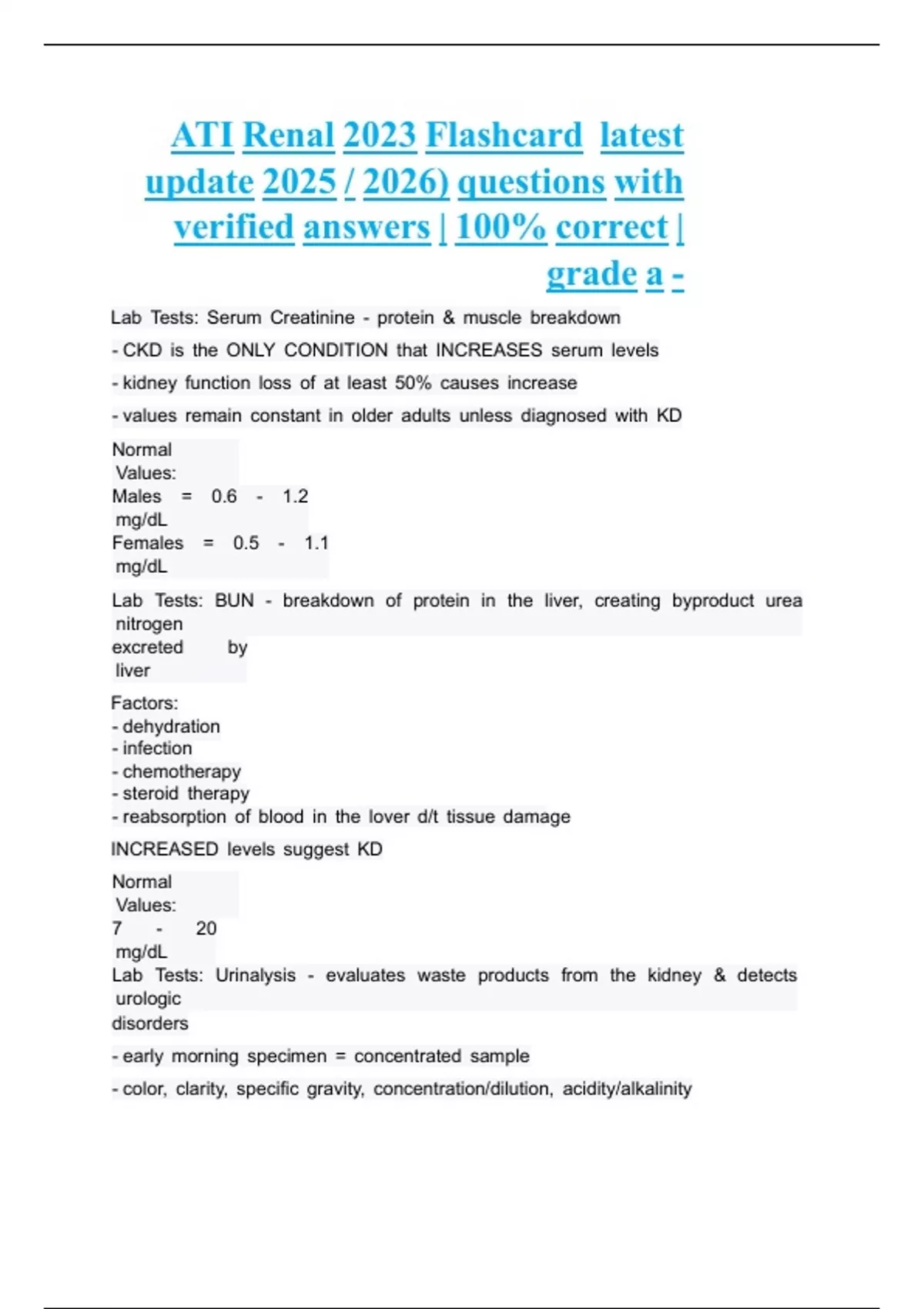 ATI Renal 2023 Flashcard latest update 2025 / 2026) questions with verified answers | 100% correct | grade a -

Lab Tests: Serum Creatinine - protein & muscle breakdown

- CKD is the ONLY CONDITION that INCREASES serum levels

- kidney function loss of at least 50% causes increase

- values remain constant in older adults unless diagnosed with KD

Normal Values:
Males = 0.6 - 1.2 mg/dL
Females = 0.5 - 1.1 mg/dL

Lab Tests: BUN - breakdown of protein in the liver, creating byproduct urea nitrogen excreted by liver

Factors:
- dehydration
- infection
- chemotherapy
- steroid therapy
- reabsorption of blood in the lover d/t tissue damage

INCREASED levels suggest KD

Normal Values:
7 - 20 mg/dL

Lab Tests: Urinalysis - evaluates waste products from the kidney & detects urologic disorders

- early morning specimen = concentrated sample

- color, clarity, specific gravity, concentration/dilution, acidity/alkalinity